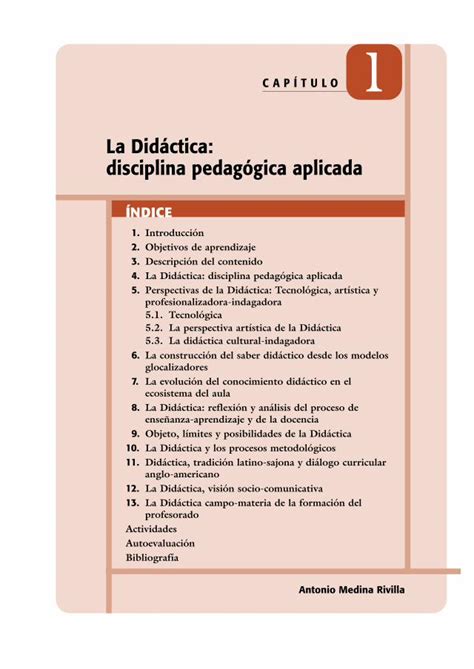 CAPÍTULO 1

La Didáctica: disciplina pedagógica aplicada

ÍNDICE

1. Introducción
2. Objetivos de aprendizaje
3. Descripción del contenido
4. La Didáctica: disciplina pedagógica aplicada
5. Perspectivas de la Didáctica: Tecnológica, artística y profesionalizadora-indagadora
5.1. Tecnológica
5.2. La perspectiva artística de la Didáctica
5.3. La didáctica cultural-indagadora
6. La construcción del saber didáctico desde los modelos glocalizadores
7. La evolución del conocimiento didáctico en el ecosistema del aula
8. La Didáctica: reflexión y análisis del proceso de enseñanza-aprendizaje y de la docencia
9. Objeto, límites y posibilidades de la Didáctica
10. La Didáctica y los procesos metodológicos
11. Didáctica, tradición latino-sajona y diálogo curricular anglo-americano
12. La Didáctica, visión socio-comunicativa
13. La Didáctica campo-materia de la formación del profesorado
Actividades
Autoevaluación
Bibliografía

Antonio Medina Rivilla